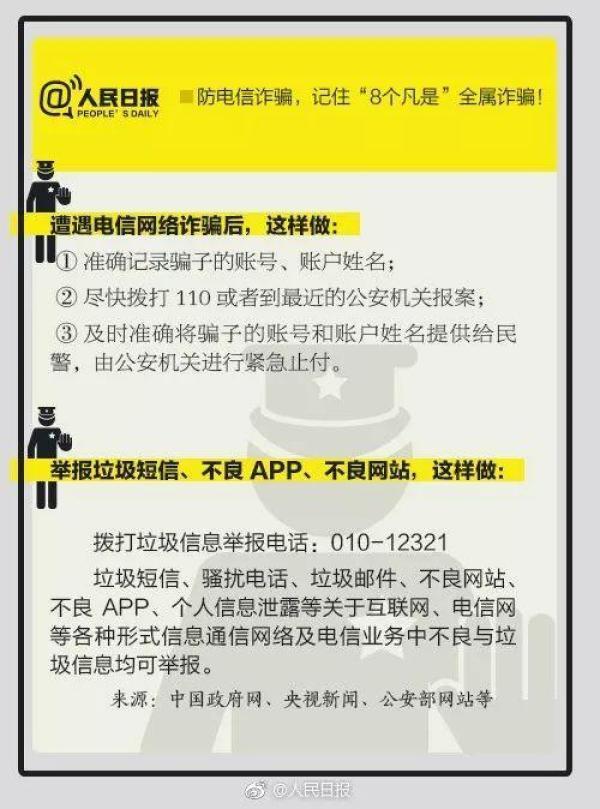 @人民日报 PEOPLE'S DAILY

防电信诈骗，记住“8个凡是”全属诈骗！

遭遇电信网络诈骗后，这样做：

① 准确记录骗子的账号、账户姓名；

② 尽快拨打 110 或者到最近的公安机关报案；

③ 及时准确将骗子的账号和账户姓名提供给民警，由公安机关进行紧急止付。

举报垃圾短信、不良 APP、不良网站，这样做：

拨打垃圾信息举报电话：010-12321

垃圾短信、骚扰电话、垃圾邮件、不良网站、不良 APP、个人信息泄露等关于互联网、电信网等各种形式信息通信网络及电信业务中不良与垃圾信息均可举报。

来源：中国政府网、央视新闻、公安部网站等

@人民日报